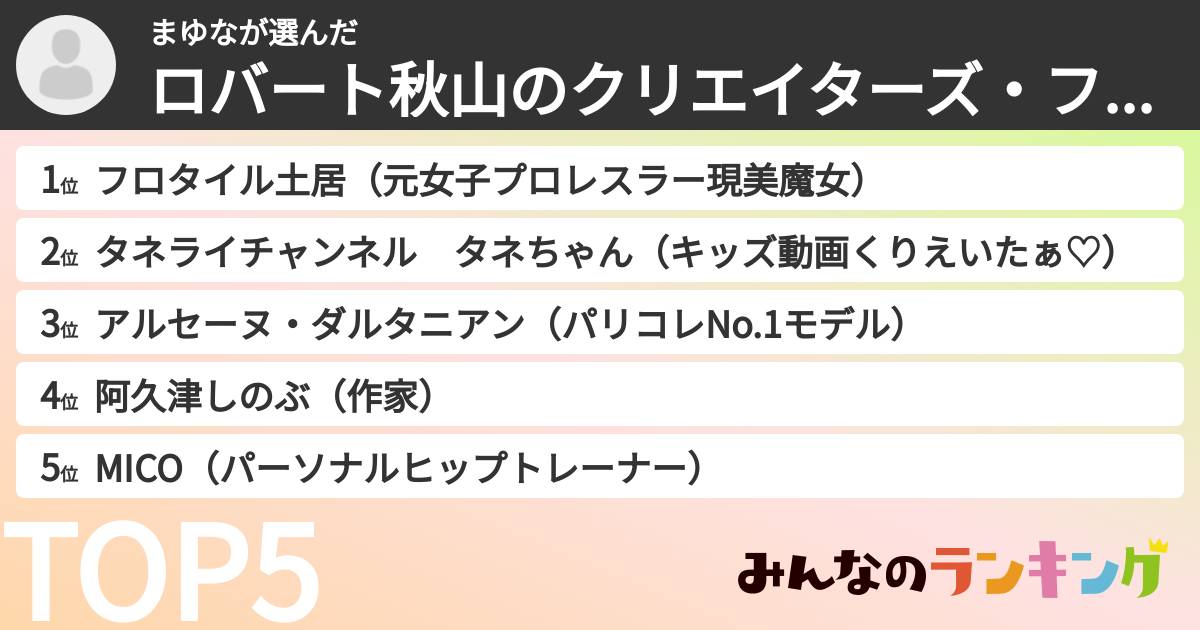 まゆなが選んだ
ロバート秋山のクリエイターズ・フ…

1位 フロタイル土居（元女子プロレスラー現美魔女）

2位 タネライチャンネル　タネちゃん（キッズ動画くりえいたぁ♡）

3位 アルセーヌ・ダルタニアン（パリコレNo.1モデル）

4位 阿久津しのぶ（作家）

5位 MICO（パーソナルヒップトレーナー）

TOP5

みんなのランキング